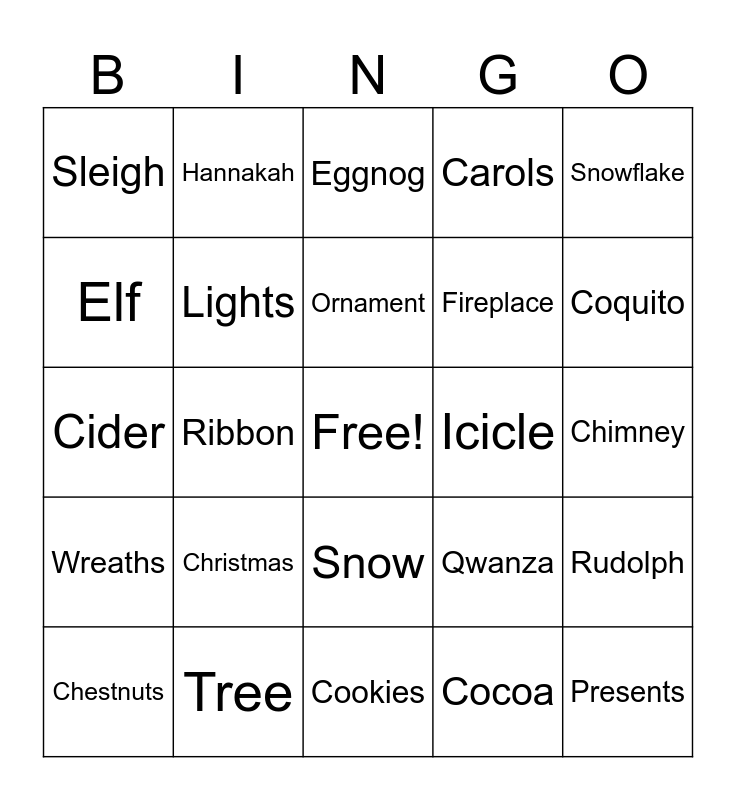 | B | I | N | G | O |
|---|---|---|---|---|
| Sleigh | Hannakah | Eggnog | Carols | Snowflake |
| Elf | Lights | Ornament | Fireplace | Coquito |
| Cider | Ribbon | Free! | Icicle | Chimney |
| Wreaths | Christmas | Snow | Qwanza | Rudolph |
| Chestnuts | Tree | Cookies | Cocoa | Presents |